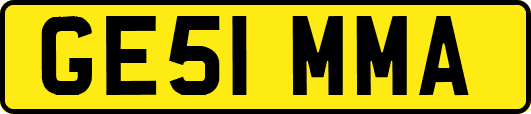 GE51 MMA